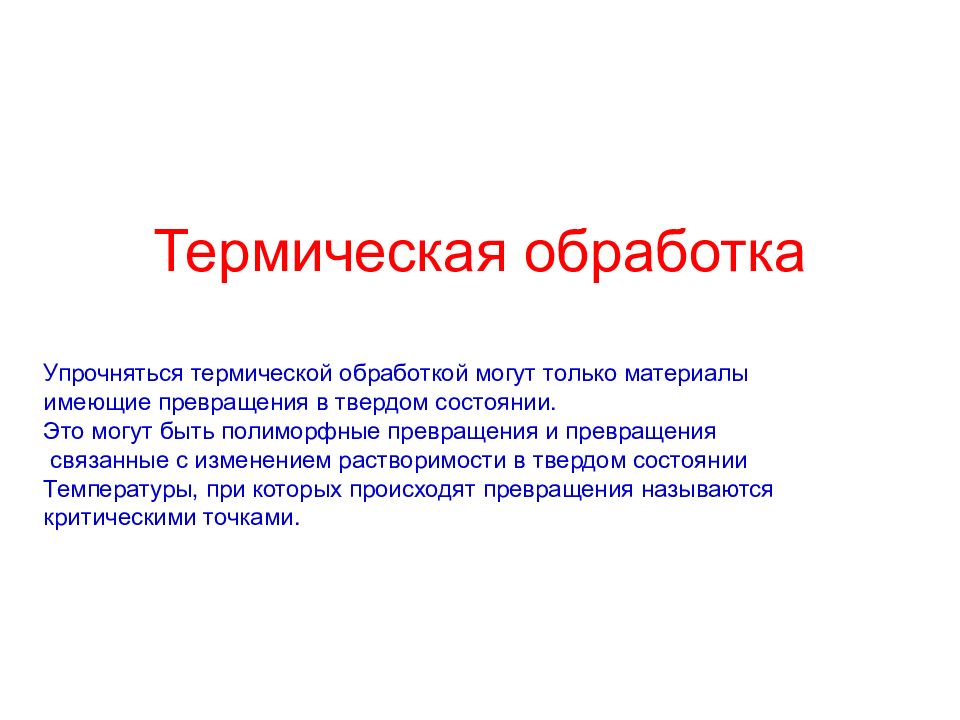 Термическая обработка

Упрочняться термической обработкой могут только материалы имеющие превращения в твердом состоянии.
Это могут быть полиморфные превращения и превращения связанные с изменением растворимости в твердом состоянии
Температуры, при которых происходят превращения называются критическими точками.